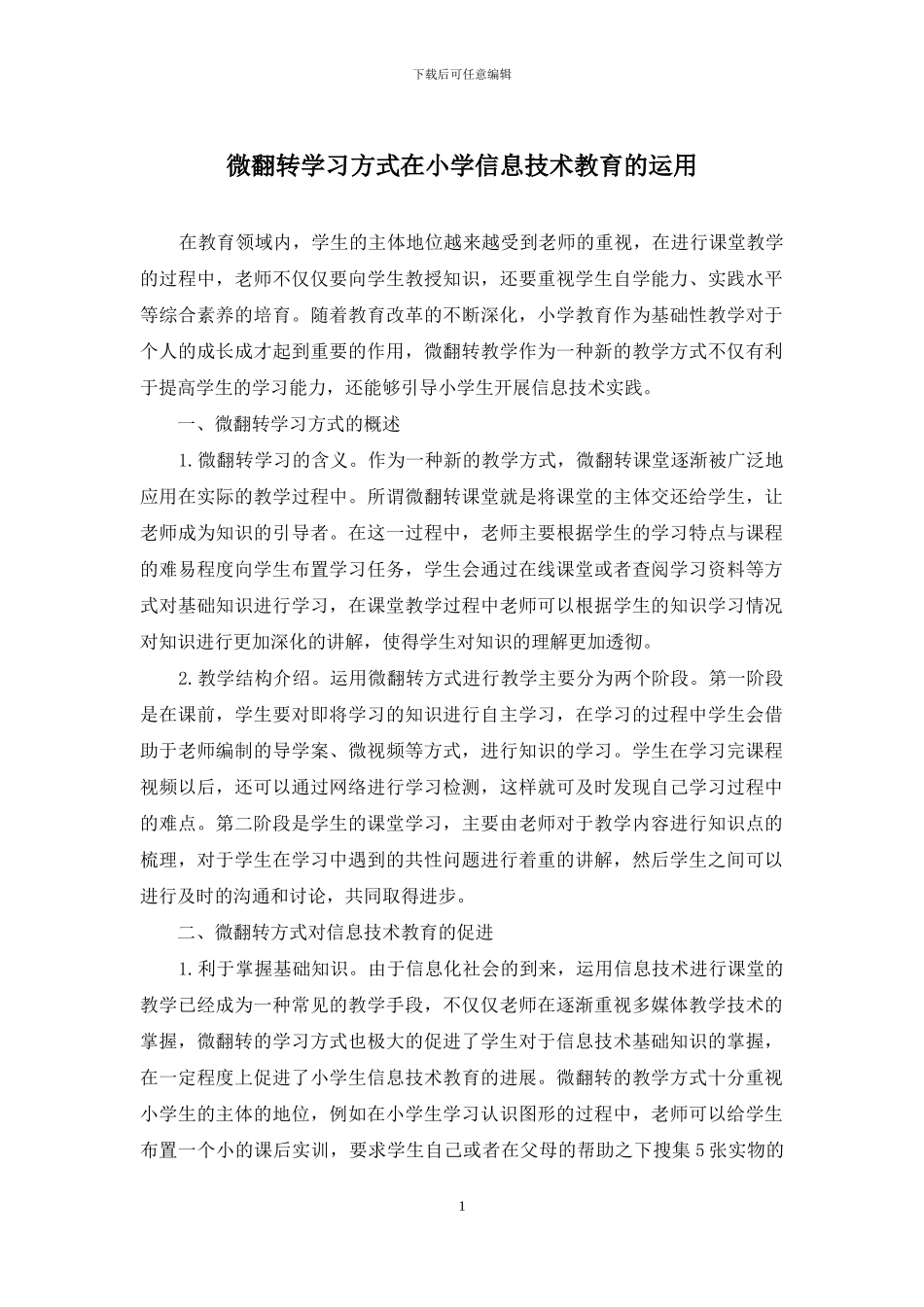 下载后可任意编辑

微翻转学习方式在小学信息技术教育的运用

在教育领域内，学生的主体地位越来越受到老师的重视，在进行课堂教学的过程中，老师不仅仅要向学生教授知识，还要重视学生自学能力、实践水平等综合素养的培育。随着教育改革的不断深化，小学教育作为基础性教学对于个人的成长成才起到重要的作用，微翻转教学作为一种新的教学方式不仅有利于提高学生的学习能力，还能够引导小学生开展信息技术实践。

一、微翻转学习方式的概述

1.微翻转学习的含义。作为一种新的教学方式，微翻转课堂逐渐被广泛地应用在实际的教学过程中。所谓微翻转课堂就是将课堂的主体交还给学生，让老师成为知识的引导者。在这一过程中，老师主要根据学生的学习特点与课程的难易程度向学生布置学习任务，学生会通过在线课堂或者查阅学习资料等方式对基础知识进行学习，在课堂教学过程中老师可以根据学生的知识学习情况对知识进行更加深化的讲解，使得学生对知识的理解更加透彻。

2.教学结构介绍。运用微翻转方式进行教学主要分为两个阶段。第一阶段是在课前，学生要对即将学习的知识进行自主学习，在学习的过程中学生会借助于老师编制的导学案、微视频等方式，进行知识的学习。学生在学习完课程视频以后，还可以通过网络进行学习检测，这样就可及时发现自己学习过程中的难点。第二阶段是学生的课堂学习，主要由老师对于教学内容进行知识点的梳理，对于学生在学习中遇到的共性问题进行着重的讲解，然后学生之间可以进行及时的沟通和讨论，共同取得进步。

二、微翻转方式对信息技术教育的促进

1.利于掌握基础知识。由于信息化社会的到来，运用信息技术进行课堂的教学已经成为一种常见的教学手段，不仅仅老师在逐渐重视多媒体教学技术的掌握，微翻转的学习方式也极大的促进了学生对于信息技术基础知识的掌握，在一定程度上促进了小学生信息技术教育的进展。微翻转的教学方式十分重视小学生的主体的地位，例如在小学生学习认识图形的过程中，老师可以给学生布置一个小的课后实训，要求学生自己或者在父母的帮助之下搜集5张实物的

1